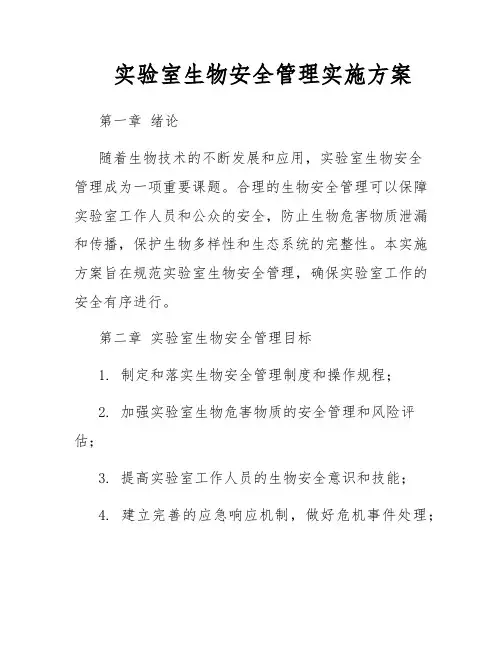 实验室生物安全管理实施方案

第一章 绪论

随着生物技术的不断发展和应用，实验室生物安全管理成为一项重要课题。合理的生物安全管理可以保障实验室工作人员和公众的安全，防止生物危害物质泄漏和传播，保护生物多样性和生态系统的完整性。本实施方案旨在规范实验室生物安全管理，确保实验室工作的安全有序进行。

第二章 实验室生物安全管理目标

1. 制定和落实生物安全管理制度和操作规程；

2. 加强实验室生物危害物质的安全管理和风险评估；

3. 提高实验室工作人员的生物安全意识和技能；

4. 建立完善的应急响应机制，做好危机事件处理；